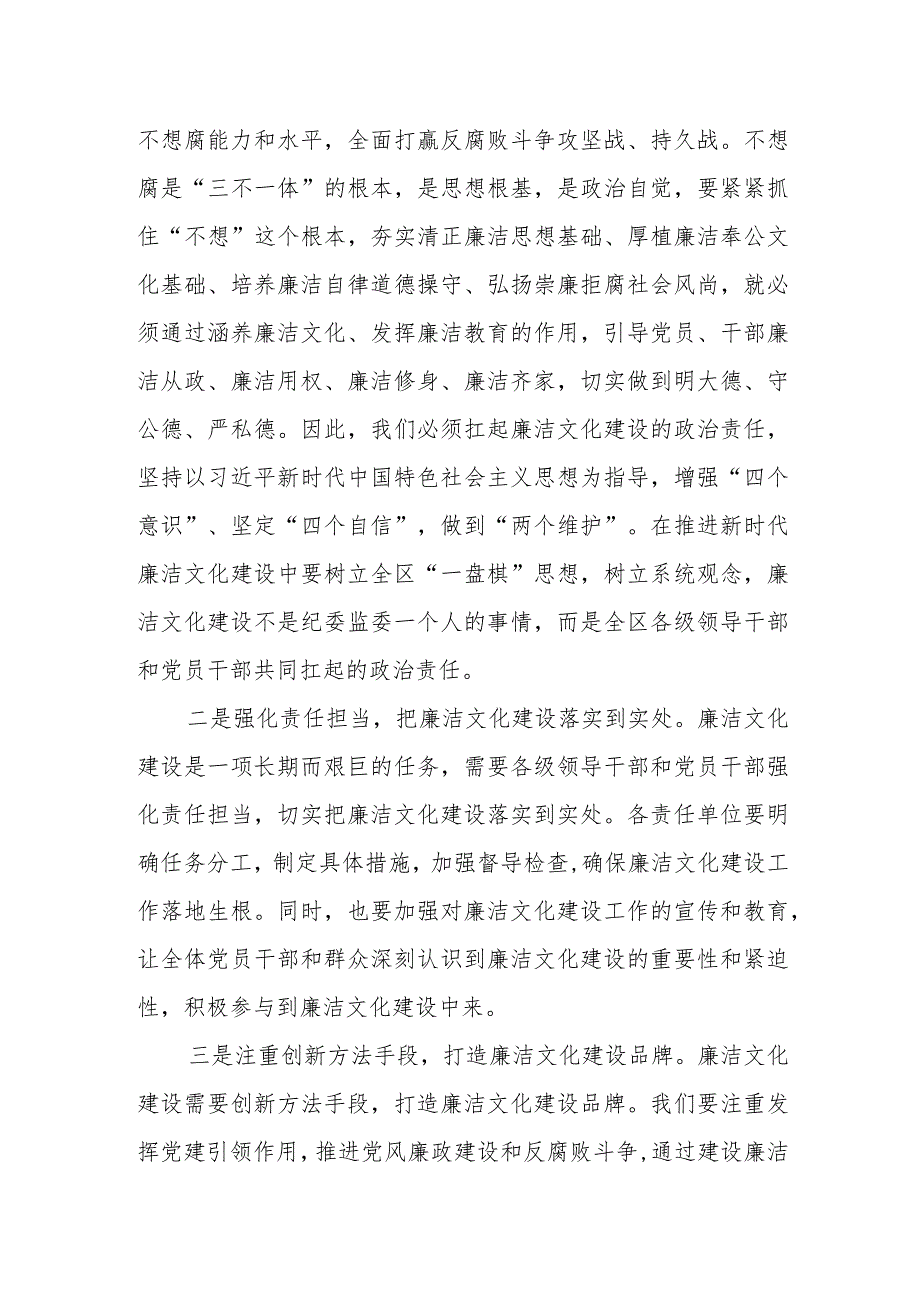 不想腐能力和水平，全面打赢反腐败斗争攻坚战、持久战。不想腐是“三不一体”的根本，是思想根基，是政治自觉，要紧紧抓住“不想”这个根本，夯实清正廉洁思想基础、厚植廉洁奉公文化基础、培养廉洁自律道德操守、弘扬崇廉拒腐社会风尚，就必须通过涵养廉洁文化、发挥廉洁教育的作用，引导党员、干部廉洁从政、廉洁用权、廉洁修身、廉洁齐家，切实做到明大德、守公德、严私德。因此，我们必须扛起廉洁文化建设的政治责任，坚持以习近平新时代中国特色社会主义思想为指导，增强“四个意识”、坚定“四个自信”，做到“两个维护”。在推进新时代廉洁文化建设中要树立全区“一盘棋”思想，树立系统观念，廉洁文化建设不是纪委监委一个人的事情，而是全区各级领导干部和党员干部共同扛起的政治责任。

二是强化责任担当，把廉洁文化建设落实到实处。廉洁文化建设是一项长期而艰巨的任务，需要各级领导干部和党员干部强化责任担当，切实把廉洁文化建设落实到实处。各责任单位要明确任务分工，制定具体措施，加强督导检查，确保廉洁文化建设工作落地生根。同时，也要加强对廉洁文化建设工作的宣传和教育，让全体党员干部和群众深刻认识到廉洁文化建设的重要性和紧迫性，积极参与到廉洁文化建设中来。

三是注重创新方法手段，打造廉洁文化建设品牌。廉洁文化建设需要创新方法手段，打造廉洁文化建设品牌。我们要注重发挥党建引领作用，推进党风廉政建设和反腐败斗争，通过建设廉洁